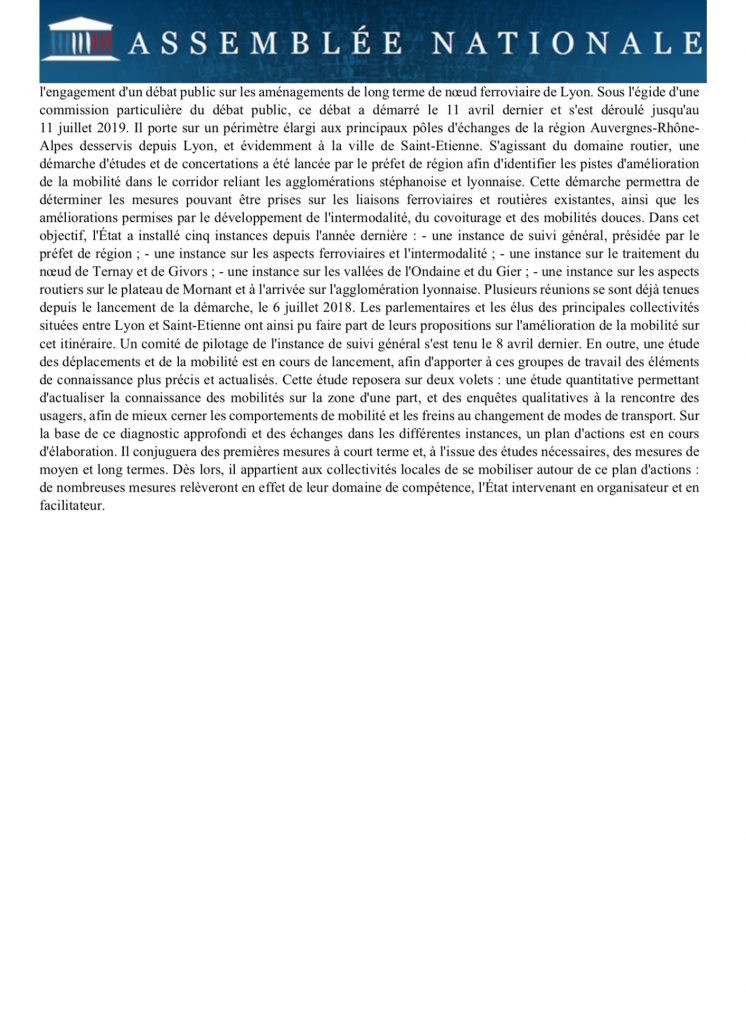 ASSEMBLÉE NATIONALE

l'engagement d'un débat public sur les aménagements de long terme de nœud ferroviaire de Lyon. Sous l'égide d'une commission particulière du débat public, ce débat a démarré le 11 avril dernier et s'est déroulé jusqu'au 11 juillet 2019. Il porte sur un périmètre élargi aux principaux pôles d'échanges de la région Auvergnes-Rhône-Alpes desservis depuis Lyon, et évidemment à la ville de Saint-Etienne. S'agissant du domaine routier, une démarche d'études et de concertations a été lancée par le préfet de région afin d'identifier les pistes d'amélioration de la mobilité dans le corridor reliant les agglomérations stéphanoise et lyonnaise. Cette démarche permettra de déterminer les mesures pouvant être prises sur les liaisons ferroviaires et routières existantes, ainsi que les améliorations permises par le développement de l'intermodalité, du covoiturage et des mobilités douces. Dans cet objectif, l'État a installé cinq instances depuis l'année dernière : - une instance de suivi général, présidée par le préfet de région ; - une instance sur les aspects ferroviaires et l'intermodalité ; - une instance sur le traitement du nœud de Ternay et de Givors ; - une instance sur les vallées de l'Ondaine et du Gier ; - une instance sur les aspects routiers sur le plateau de Mornant et à l'arrivée sur l'agglomération lyonnaise. Plusieurs réunions se sont déjà tenues depuis le lancement de la démarche, le 6 juillet 2018. Les parlementaires et les élus des principales collectivités situées entre Lyon et Saint-Etienne ont ainsi pu faire part de leurs propositions sur l'amélioration de la mobilité sur cet itinéraire. Un comité de pilotage de l'instance de suivi général s'est tenu le 8 avril dernier. En outre, une étude des déplacements et de la mobilité est en cours de lancement, afin d'apporter à ces groupes de travail des éléments de connaissance plus précis et actualisés. Cette étude reposera sur deux volets : une étude quantitative permettant d'actualiser la connaissance des mobilités sur la zone d'une part, et des enquêtes qualitatives à la rencontre des usagers, afin de mieux cerner les comportements de mobilité et les freins au changement de modes de transport. Sur la base de ce diagnostic approfondi et des échanges dans les différentes instances, un plan d'actions est en cours d'élaboration. Il conjuguera des premières mesures à court terme et, à l'issue des études nécessaires, des mesures de moyen et long termes. Dès lors, il appartient aux collectivités locales de se mobiliser autour de ce plan d'actions : de nombreuses mesures relèveront en effet de leur domaine de compétence, l'État intervenant en organisateur et en facilitateur.